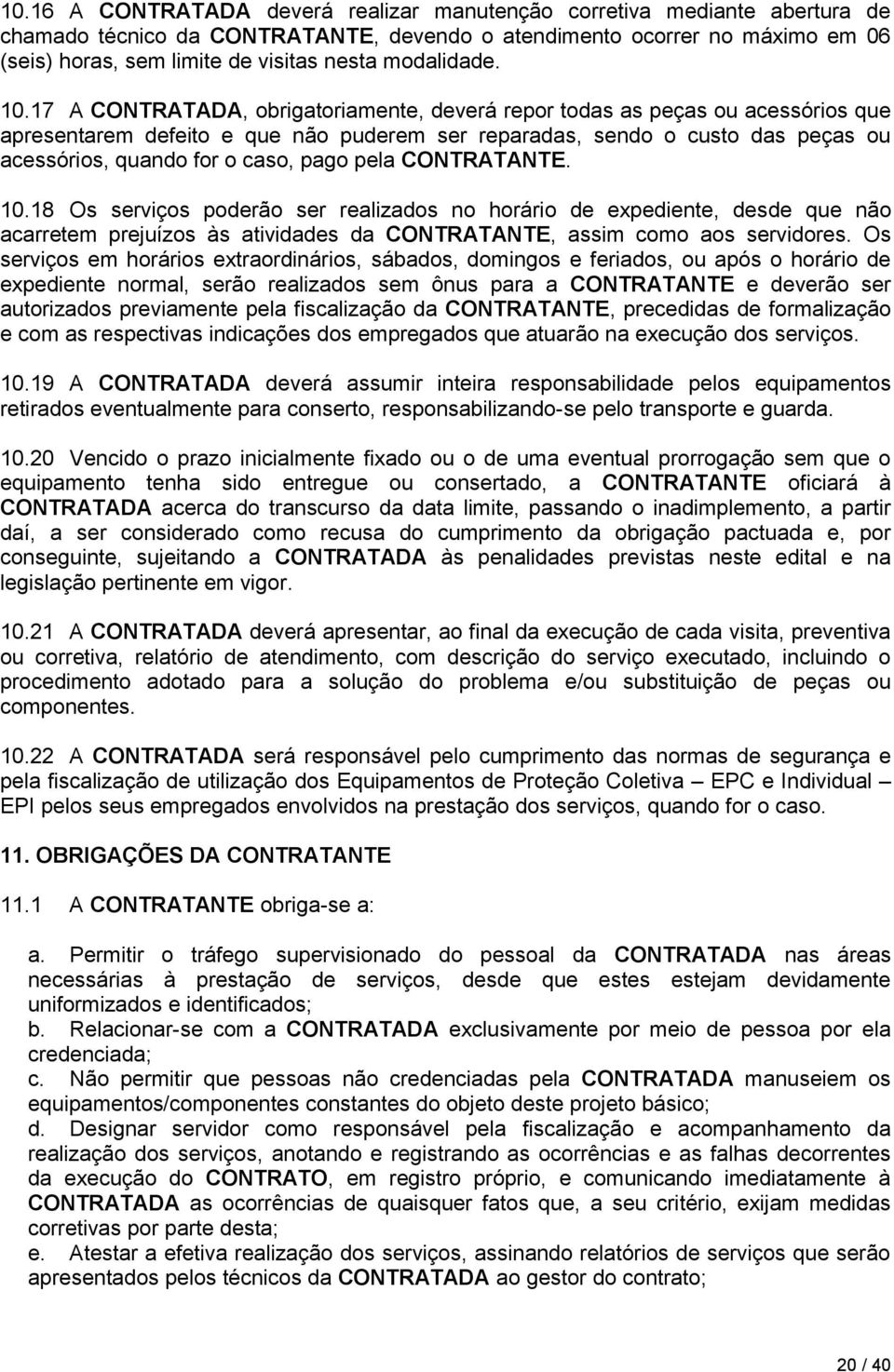 10.16 A CONTRATADA deverá realizar manutenção corretiva mediante abertura de chamado técnico da CONTRATANTE, devendo o atendimento ocorrer no máximo em 06 (seis) horas, sem limite de visitas nesta modalidade.

10.17 A CONTRATADA, obrigatoriamente, deverá repor todas as peças ou acessórios que apresentarem defeito e que não puderem ser reparadas, sendo o custo das peças ou acessórios, quando for o caso, pago pela CONTRATANTE.

10.18 Os serviços poderão ser realizados no horário de expediente, desde que não acarretem prejuízos às atividades da CONTRATANTE, assim como aos servidores. Os serviços em horários extraordinários, sábados, domingos e feriados, ou após o horário de expediente normal, serão realizados sem ônus para a CONTRATANTE e deverão ser autorizados previamente pela fiscalização da CONTRATANTE, precedidas de formalização e com as respectivas indicações dos empregados que atuarão na execução dos serviços.

10.19 A CONTRATADA deverá assumir inteira responsabilidade pelos equipamentos retirados eventualmente para conserto, responsabilizando-se pelo transporte e guarda.

10.20 Vencido o prazo inicialmente fixado ou o de uma eventual prorrogação sem que o equipamento tenha sido entregue ou consertado, a CONTRATANTE oficiará à CONTRATADA acerca do transcurso da data limite, passando o inadimplemento, a partir daí, a ser considerado como recusa do cumprimento da obrigação pactuada e, por conseguinte, sujeitando a CONTRATADA às penalidades previstas neste edital e na legislação pertinente em vigor.

10.21 A CONTRATADA deverá apresentar, ao final da execução de cada visita, preventiva ou corretiva, relatório de atendimento, com descrição do serviço executado, incluindo o procedimento adotado para a solução do problema e/ou substituição de peças ou componentes.

10.22 A CONTRATADA será responsável pelo cumprimento das normas de segurança e pela fiscalização de utilização dos Equipamentos de Proteção Coletiva – EPC e Individual – EPI pelos seus empregados envolvidos na prestação dos serviços, quando for o caso.

11. OBRIGAÇÕES DA CONTRATANTE

11.1 A CONTRATANTE obriga-se a:

a. Permitir o tráfego supervisionado do pessoal da CONTRATADA nas áreas necessárias à prestação de serviços, desde que estes estejam devidamente uniformizados e identificados;
b. Relacionar-se com a CONTRATADA exclusivamente por meio de pessoa por ela credenciada;
c. Não permitir que pessoas não credenciadas pela CONTRATADA manuseiem os equipamentos/componentes constantes do objeto deste projeto básico;
d. Designar servidor como responsável pela fiscalização e acompanhamento da realização dos serviços, anotando e registrando as ocorrências e as falhas decorrentes da execução do CONTRATO, em registro próprio, e comunicando imediatamente à CONTRATADA as ocorrências de quaisquer fatos que, a seu critério, exijam medidas corretivas por parte desta;
e. Atestar a efetiva realização dos serviços, assinando relatórios de serviços que serão apresentados pelos técnicos da CONTRATADA ao gestor do contrato;

20 / 40